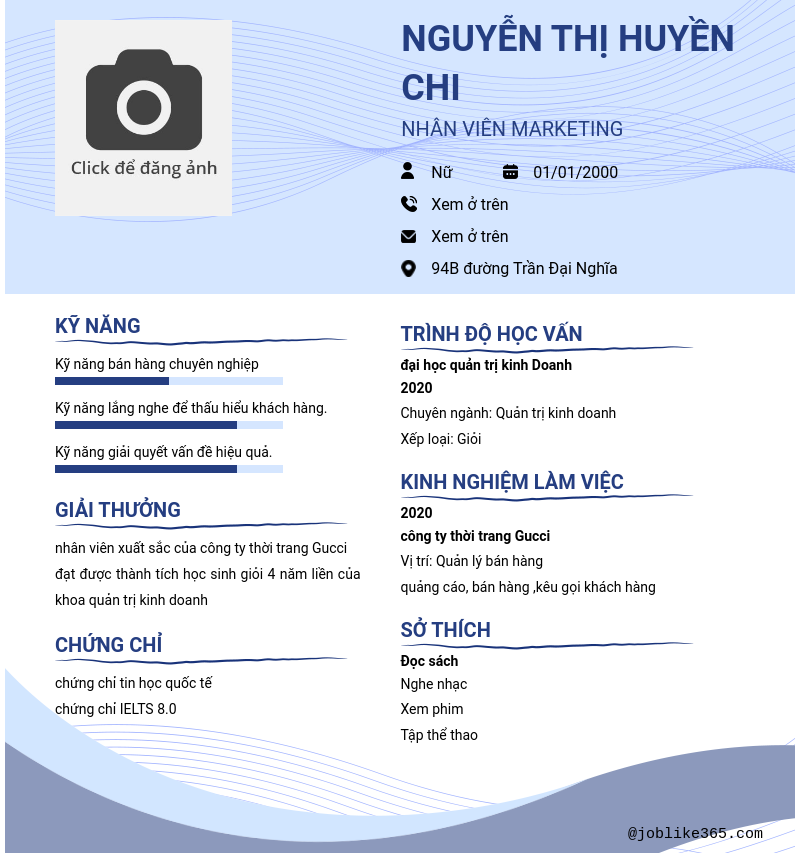 Click để đăng ảnh

NGUYỄN THỊ HUYỀN CHI

NHÂN VIÊN MARKETING

Nữ 01/01/2000

Xem ở trên

Xem ở trên

94B đường Trần Đại Nghĩa

KỸ NĂNG

Kỹ năng bán hàng chuyên nghiệp

Kỹ năng lắng nghe để thấu hiểu khách hàng.

Kỹ năng giải quyết vấn đề hiệu quả.

GIẢI THƯỞNG

nhân viên xuất sắc của công ty thời trang Gucci

đạt được thành tích học sinh giỏi 4 năm liền của khoa quản trị kinh doanh

CHỨNG CHỈ

chứng chỉ tin học quốc tế

chứng chỉ IELTS 8.0

TRÌNH ĐỘ HỌC VẤN

đại học quản trị kinh Doanh

2020

Chuyên ngành: Quản trị kinh doanh

Xếp loại: Giỏi

KINH NGHIỆM LÀM VIỆC

2020

công ty thời trang Gucci

Vị trí: Quản lý bán hàng

quảng cáo, bán hàng ,kêu gọi khách hàng

SỞ THÍCH

Đọc sách

Nghe nhạc

Xem phim

Tập thể thao

@joblike365.com